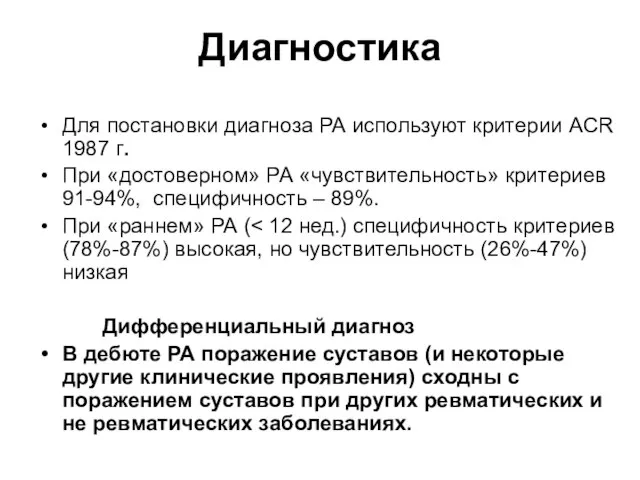 Диагностика

• Для постановки диагноза РА используют критерии ACR 1987 г.
• При «достоверном» РА «чувствительность» критериев 91-94%, специфичность – 89%.
• При «раннем» РА (< 12 нед.) специфичность критериев (78%-87%) высокая, но чувствительность (26%-47%) низкая

Дифференциальный диагноз

• В дебюте РА поражение суставов (и некоторые другие клинические проявления) сходны с поражением суставов при других ревматических и не ревматических заболеваниях.